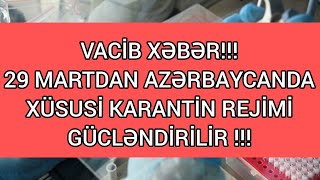 VACİB XƏBƏR!!!
29 MARTDAN AZƏRBAYCANDA XÜSUSİ KARANTİN REJİMİ GÜCLƏNDİRİLİR !!!